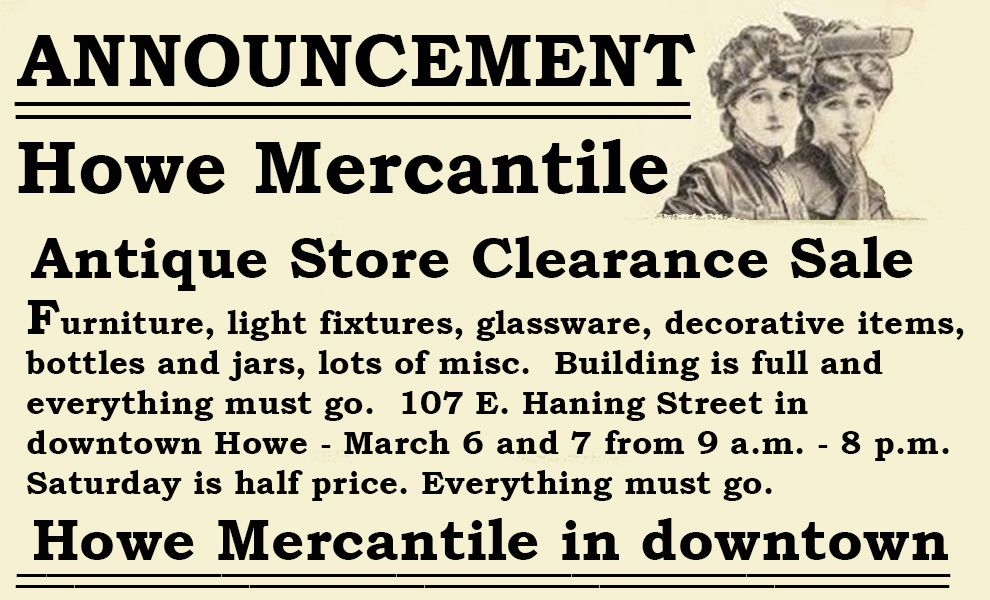 ANNOUNCEMENT

Howe Mercantile

Antique Store Clearance Sale

Furniture, light fixtures, glassware, decorative items, bottles and jars, lots of misc. Building is full and everything must go. 107 E. Haning Street in downtown Howe - March 6 and 7 from 9 a.m. - 8 p.m. Saturday is half price. Everything must go.

Howe Mercantile in downtown